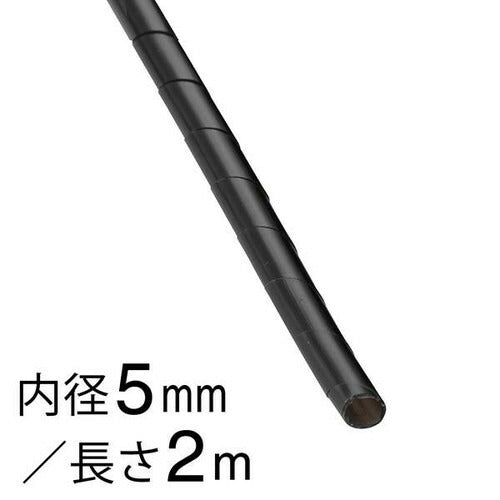 内径5mm
／長さ2m